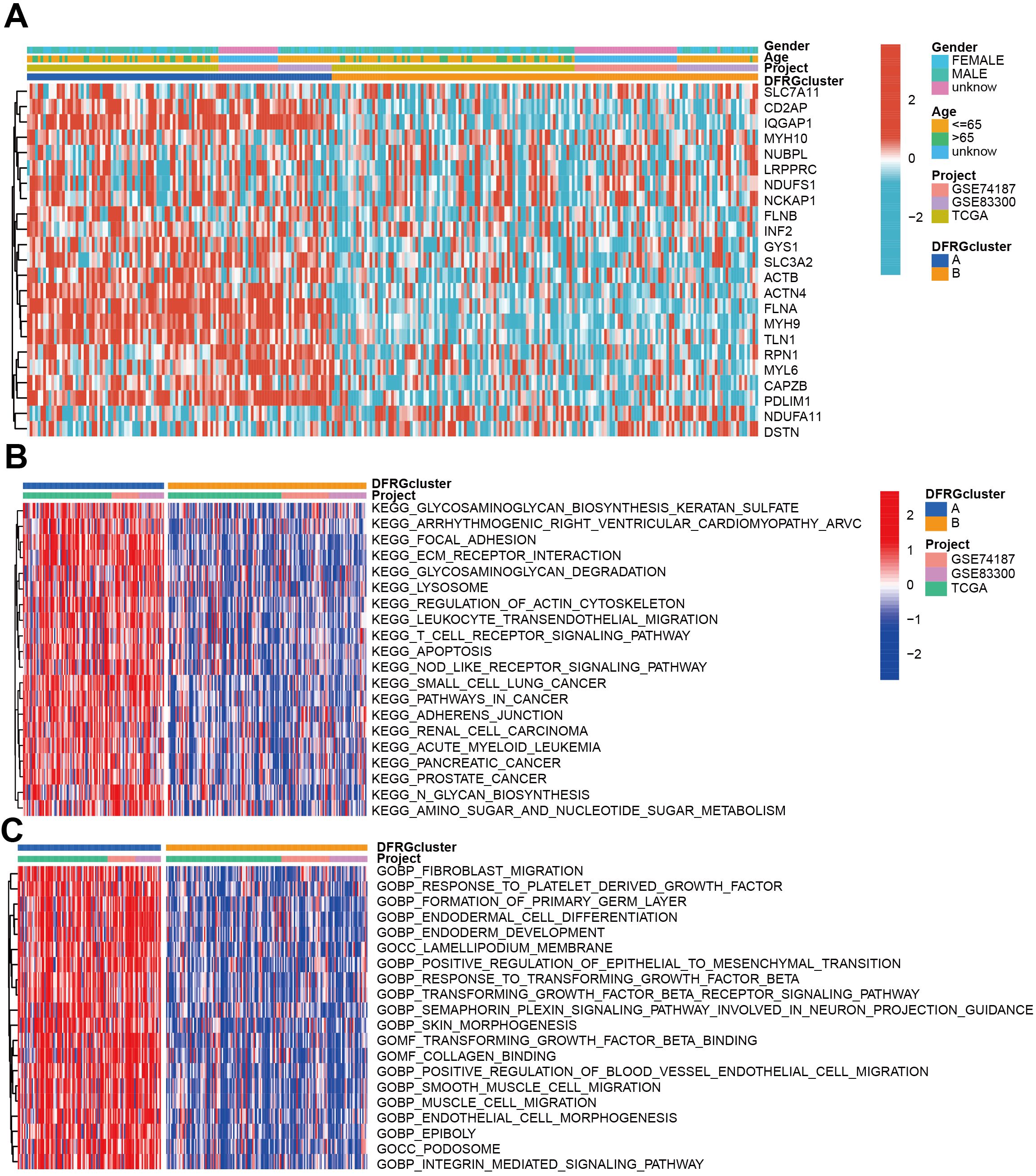 A

Gender
Age
Project
DFRGcluster
SLC7A11
CD2AP
IQGAP1
MYH10
NUBPL
LRPPRC
NDUFS1
NCKAP1
FLNB
INF2
GYS1
SLC3A2
ACTB
ACTN4
FLNA
MYH9
TLN1
RPN1
MYL6
CAPZB
PDLIM1
NDUFA11
DSTN

2
0
−2

Gender
FEMALE
MALE
unknow

Age
<=65
>65
unknow

Project
GSE74187
GSE83300
TCGA

DFRGcluster
A
B

B

DFRGcluster
Project
KEGG_GLYCOSAMINOGLYCAN_BIOSYNTHESIS_KERATAN_SULFATE
KEGG_ARRHYTHMOGENIC_RIGHT_VENTRICULAR_CARDIOMYOPATHY_ARVC
KEGG_FOCAL_ADHESION
KEGG_ECM_RECEPTOR_INTERACTION
KEGG_GLYCOSAMINOGLYCAN_DEGRADATION
KEGG_LYSOSOME
KEGG_REGULATION_OF_ACTIN_CYTOSKELETON
KEGG_LEUKOCYTE_TRANSENDOTHELIAL_MIGRATION
KEGG_T_CELL_RECEPTOR_SIGNALING_PATHWAY
KEGG_APOPTOSIS
KEGG_NOD_LIKE_RECEPTOR_SIGNALING_PATHWAY
KEGG_SMALL_CELL_LUNG_CANCER
KEGG_PATHWAYS_IN_CANCER
KEGG_ADHERENS_JUNCTION
KEGG_RENAL_CELL_CARCINOMA
KEGG_ACUTE_MYELOID_LEUKEMIA
KEGG_PANCREATIC_CANCER
KEGG_PROSTATE_CANCER
KEGG_N_GLYCAN_BIOSYNTHESIS
KEGG_AMINO_SUGAR_AND_NUCLEOTIDE_SUGAR_METABOLISM

2
1
0
−1
−2

DFRGcluster
A
B

Project
GSE74187
GSE83300
TCGA

C

DFRGcluster
Project
GOBP_FIBROBLAST_MIGRATION
GOBP_RESPONSE_TO_PLATELET_DERIVED_GROWTH_FACTOR
GOBP_FORMATION_OF_PRIMARY_GERM_LAYER
GOBP_ENDODERMAL_CELL_DIFFERENTIATION
GOBP_ENDODERM_DEVELOPMENT
GOCC_LAMELLIPODIUM_MEMBRANE
GOBP_POSITIVE_REGULATION_OF_EPITHELIAL_TO_MESENCHYMAL_TRANSITION
GOBP_RESPONSE_TO_TRANSFORMING_GROWTH_FACTOR_BETA
GOBP_TRANSFORMING_GROWTH_FACTOR_BETA_RECEPTOR_SIGNALING_PATHWAY
GOBP_SEMAPHORIN_PLEXIN_SIGNALING_PATHWAY_INVOLVED_IN_NEURON_PROJECTION_GUIDANCE
GOBP_SKIN_MORPHOGENESIS
GOMF_TRANSFORMING_GROWTH_FACTOR_BETA_BINDING
GOMF_COLLAGEN_BINDING
GOBP_POSITIVE_REGULATION_OF_BLOOD_VESSEL_ENDOTHELIAL_CELL_MIGRATION
GOBP_SMOOTH_MUSCLE_CELL_MIGRATION
GOBP_MUSCLE_CELL_MIGRATION
GOBP_ENDOTHELIAL_CELL_MORPHOGENESIS
GOBP_EPIBOLY
GOCC_PODOSOME
GOBP_INTEGRIN_MEDIATED_SIGNALING_PATHWAY